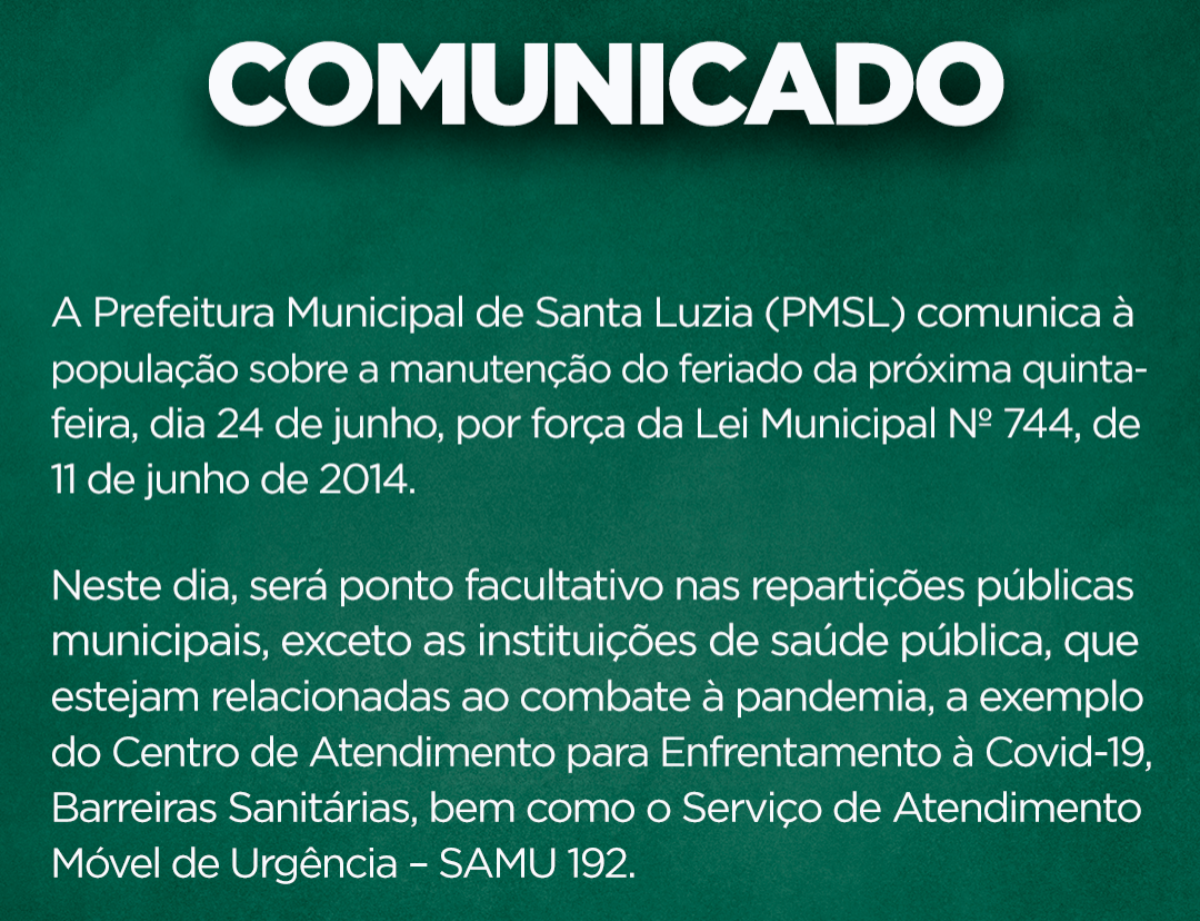 COMUNICADO

A Prefeitura Municipal de Santa Luzia (PMSL) comunica à população sobre a manutenção do feriado da próxima quinta-feira, dia 24 de junho, por força da Lei Municipal Nº 744, de 11 de junho de 2014.

Neste dia, será ponto facultativo nas repartições públicas municipais, exceto as instituições de saúde pública, que estejam relacionadas ao combate à pandemia, a exemplo do Centro de Atendimento para Enfrentamento à Covid-19, Barreiras Sanitárias, bem como o Serviço de Atendimento Móvel de Urgência – SAMU 192.